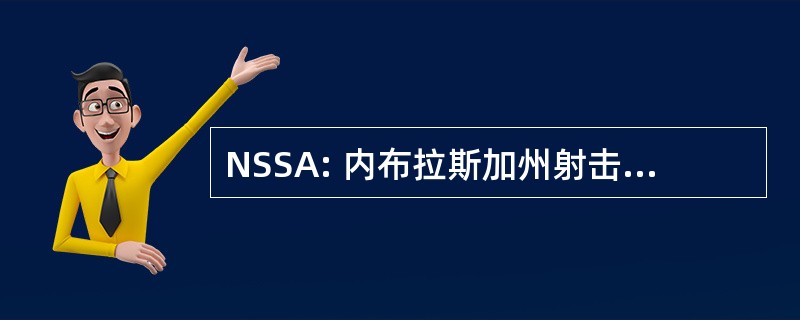 NSSA: 内布拉斯加州射击...